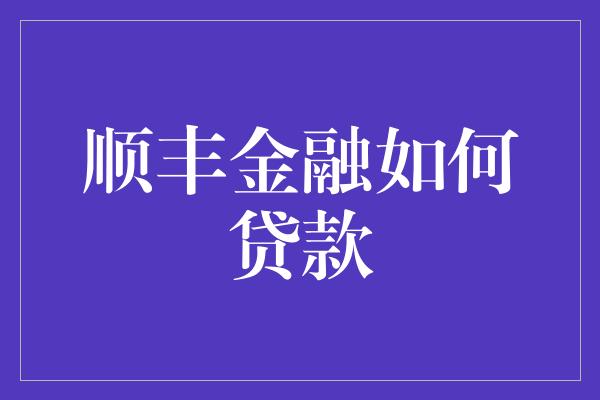 顺丰金融如何贷款